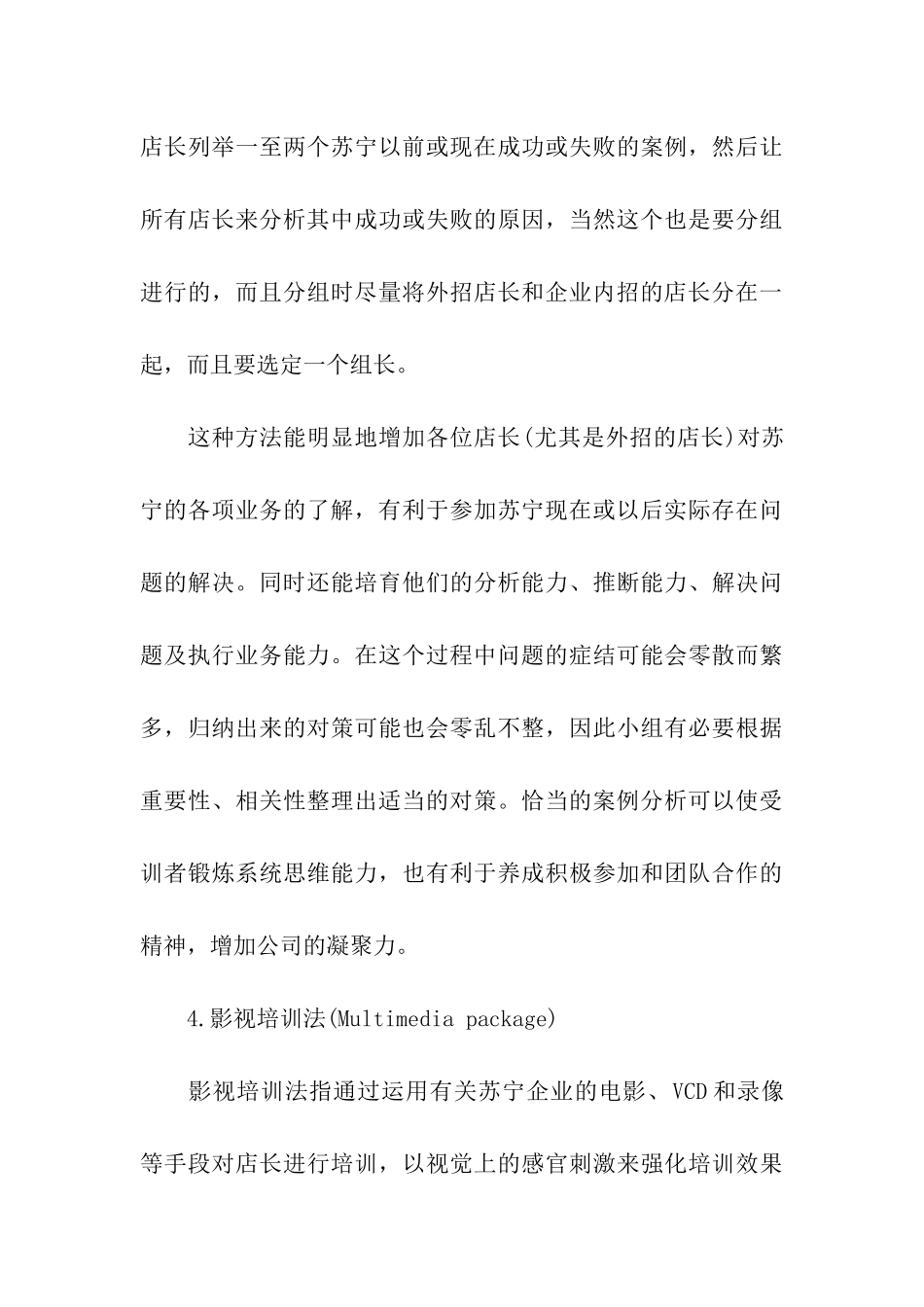 店长列举一至两个苏宁以前或现在成功或失败的案例，然后让所有店长来分析其中成功或失败的原因，当然这个也是要分组进行的，而且分组时尽量将外招店长和企业内招的店长分在一起，而且要选定一个组长。

这种方法能明显地增加各位店长(尤其是外招的店长)对苏宁的各项业务的了解，有利于参加苏宁现在或以后实际存在问题的解决。同时还能培育他们的分析能力、推断能力、解决问题及执行业务能力。在这个过程中问题的症结可能会零散而繁多，归纳出来的对策可能也会零乱不整，因此小组有必要根据重要性、相关性整理出适当的对策。恰当的案例分析可以使受训者锻炼系统思维能力，也有利于养成积极参加和团队合作的精神，增加公司的凝聚力。

4.影视培训法(Multimedia package)

影视培训法指通过运用有关苏宁企业的电影、VCD和录像等手段对店长进行培训，以视觉上的感官刺激来强化培训效果